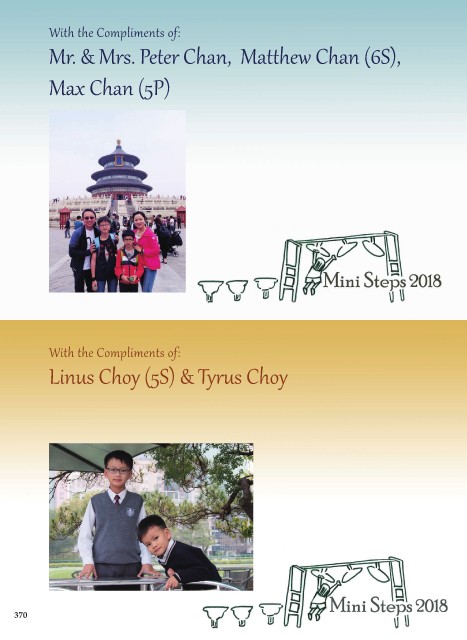 With the Compliments of:
Mr. & Mrs. Peter Chan, Matthew Chan (6S), Max Chan (5P)

Mini Steps 2018

With the Compliments of:
Linus Choy (5S) & Tyrus Choy

Mini Steps 2018

370